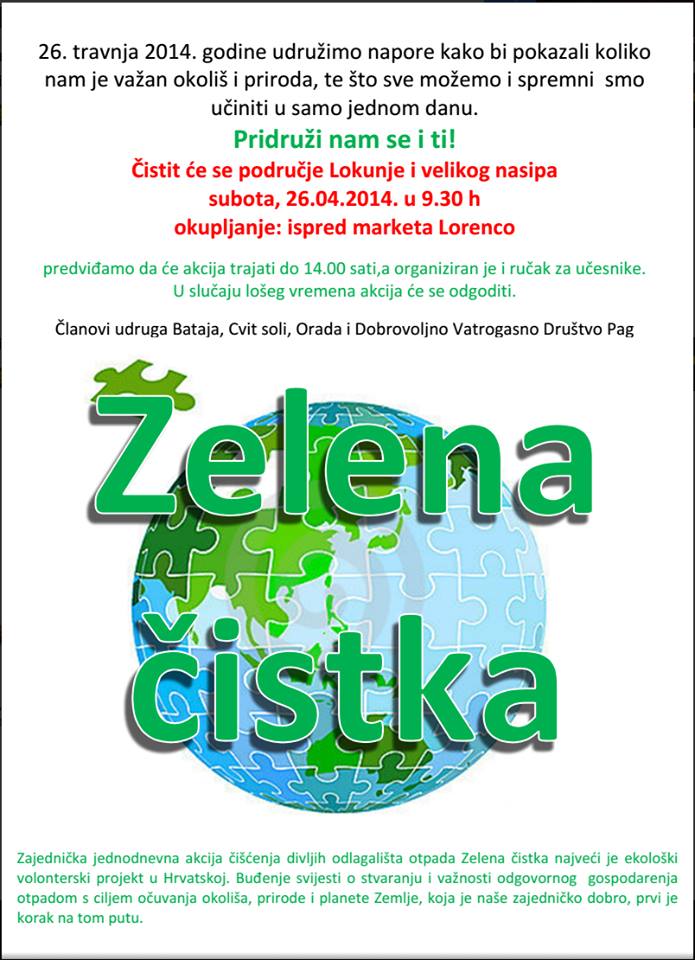 26. travnja 2014. godine udružimo napore kako bi pokazali koliko nam je važan okoliš i priroda, te što sve možemo i spremni smo učiniti u samo jednom danu.

Pridruži nam se i ti!

Čistit će se područje Lokunje i velikog nasipa
subota, 26.04.2014. u 9.30 h
okupljanje: ispred marketa Lorenco

predviđamo da će akcija trajati do 14.00 sati,a organiziran je i ručak za učesnike.
U slučaju lošeg vremena akcija će se odgoditi.

Članovi udruga Bataja, Cvit soli, Orada i Dobrovoljno Vatrogasno Društvo Pag

Zelena čistka

Zajednička jednodnevna akcija čišćenja divljih odlagališta otpada Zelena čistka najveći je ekološki volonterski projekt u Hrvatskoj. Buđenje svijesti o stvaranju i važnosti odgovornog gospodarenja otpadom s ciljem očuvanja okoliša, prirode i planete Zemlje, koja je naše zajedničko dobro, prvi je korak na tom putu.